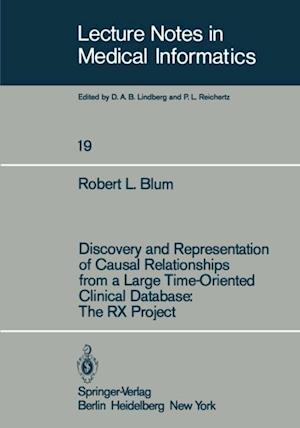 Lecture Notes in Medical Informatics

Edited by D. A. B. Lindberg and P. L. Reichertz

19

Robert L. Blum

Discovery and Representation of Causal Relationships from a Large Time-Oriented Clinical Database: The RX Project

Springer-Verlag
Berlin Heidelberg New York